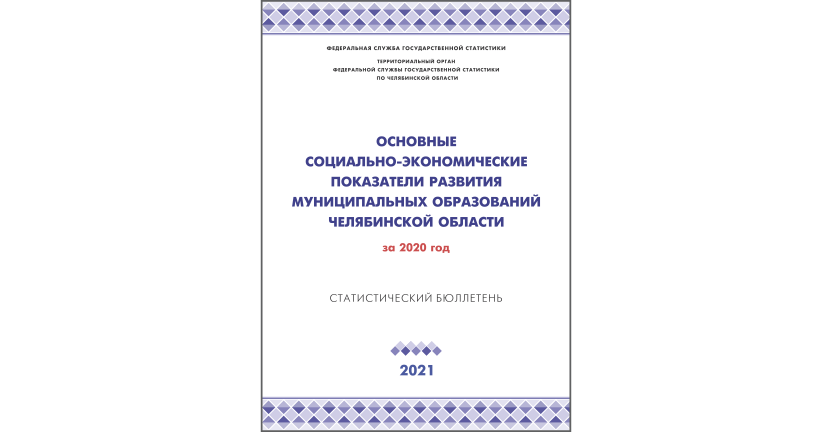 ФЕДЕРАЛЬНАЯ СЛУЖБА ГОСУДАРСТВЕННОЙ СТАТИСТИКИ

ТЕРРИТОРИАЛЬНЫЙ ОРГАН
ФЕДЕРАЛЬНОЙ СЛУЖБЫ ГОСУДАРСТВЕННОЙ СТАТИСТИКИ
ПО ЧЕЛЯБИНСКОЙ ОБЛАСТИ

ОСНОВНЫЕ СОЦИАЛЬНО-ЭКОНОМИЧЕСКИЕ ПОКАЗАТЕЛИ РАЗВИТИЯ МУНИЦИПАЛЬНЫХ ОБРАЗОВАНИЙ ЧЕЛЯБИНСКОЙ ОБЛАСТИ

за 2020 год

СТАТИСТИЧЕСКИЙ БЮЛЛЕТЕНЬ

2021